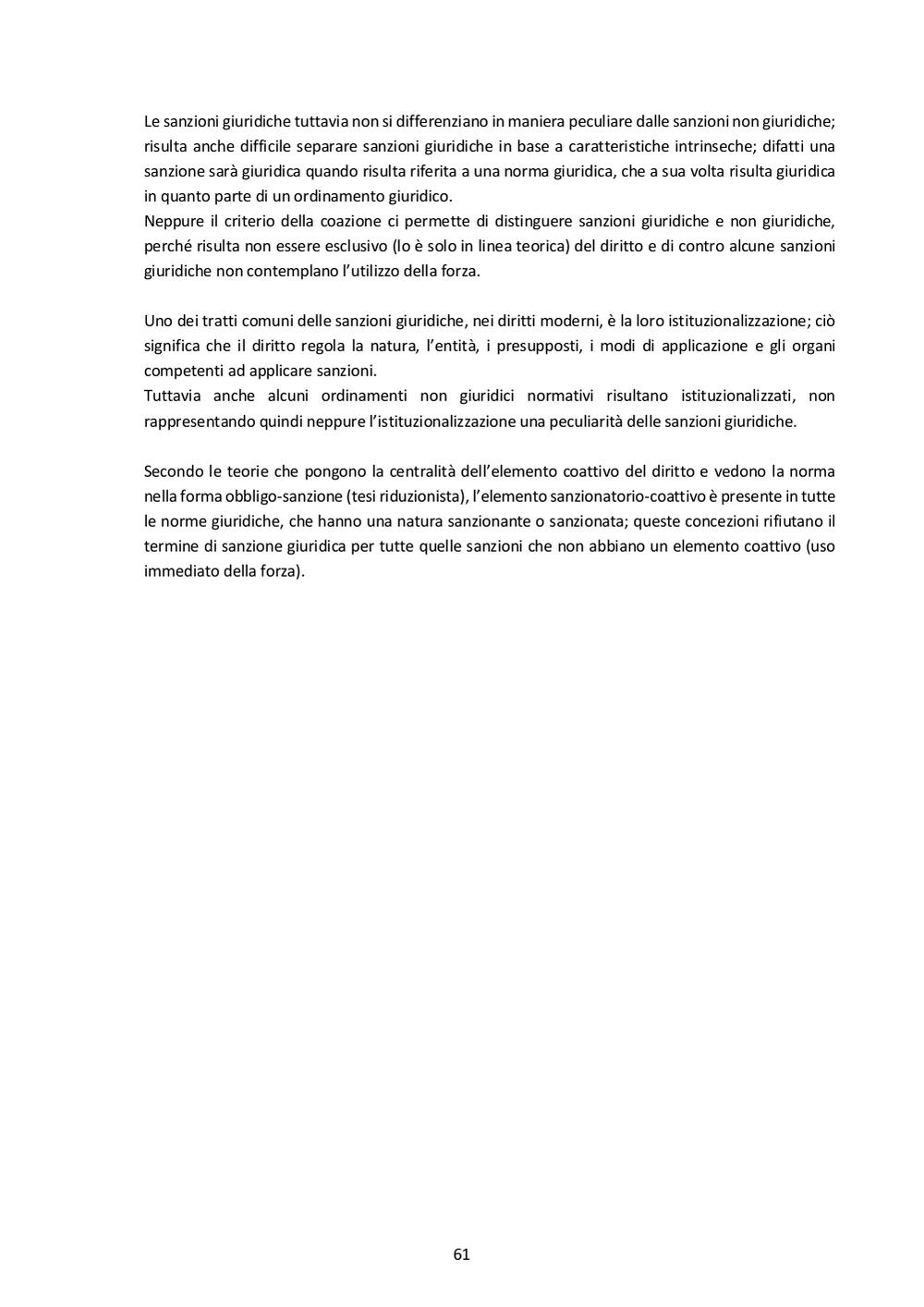 Le sanzioni giuridiche tuttavia non si differenziano in maniera peculiare dalle sanzioni non giuridiche; risulta anche difficile separare sanzioni giuridiche in base a caratteristiche intrinseche; difatti una sanzione sarà giuridica quando risulta riferita a una norma giuridica, che a sua volta risulta giuridica in quanto parte di un ordinamento giuridico.
Neppure il criterio della coazione ci permette di distinguere sanzioni giuridiche e non giuridiche, perché risulta non essere esclusivo (lo è solo in linea teorica) del diritto e di contro alcune sanzioni giuridiche non contemplano l'utilizzo della forza.

Uno dei tratti comuni delle sanzioni giuridiche, nei diritti moderni, è la loro istituzionalizzazione; ciò significa che il diritto regola la natura, l'entità, i presupposti, i modi di applicazione e gli organi competenti ad applicare sanzioni.
Tuttavia anche alcuni ordinamenti non giuridici normativi risultano istituzionalizzati, non rappresentando quindi neppure l'istituzionalizzazione una peculiarità delle sanzioni giuridiche.

Secondo le teorie che pongono la centralità dell'elemento coattivo del diritto e vedono la norma nella forma obbligo-sanzione (tesi riduzionista), l'elemento sanzionatorio-coattivo è presente in tutte le norme giuridiche, che hanno una natura sanzionante o sanzionata; queste concezioni rifiutano il termine di sanzione giuridica per tutte quelle sanzioni che non abbiano un elemento coattivo (uso immediato della forza).

61